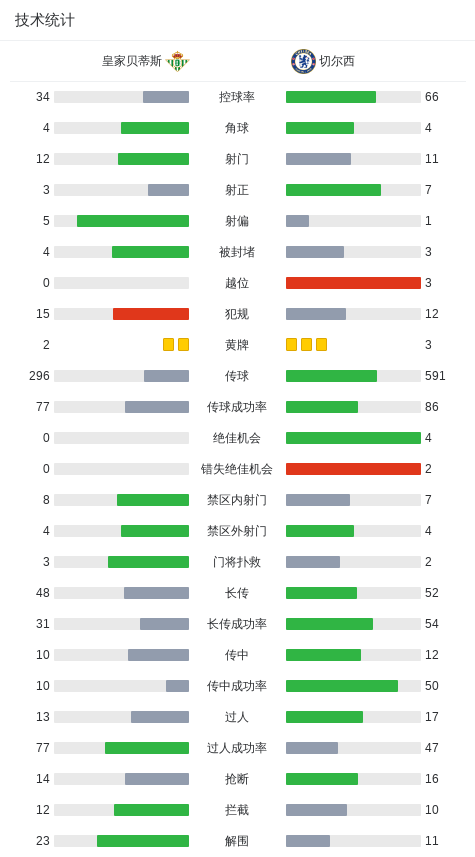 技术统计

| 皇家贝蒂斯 | | 切尔西 |
|---|---|---|
| 34 | 控球率 | 66 |
| 4 | 角球 | 4 |
| 12 | 射门 | 11 |
| 3 | 射正 | 7 |
| 5 | 射偏 | 1 |
| 4 | 被封堵 | 3 |
| 0 | 越位 | 3 |
| 15 | 犯规 | 12 |
| 2 | 黄牌 | 3 |
| 296 | 传球 | 591 |
| 77 | 传球成功率 | 86 |
| 0 | 绝佳机会 | 4 |
| 0 | 错失绝佳机会 | 2 |
| 8 | 禁区内射门 | 7 |
| 4 | 禁区外射门 | 4 |
| 3 | 门将扑救 | 2 |
| 48 | 长传 | 52 |
| 31 | 长传成功率 | 54 |
| 10 | 传中 | 12 |
| 10 | 传中成功率 | 50 |
| 13 | 过人 | 17 |
| 77 | 过人成功率 | 47 |
| 14 | 抢断 | 16 |
| 12 | 拦截 | 10 |
| 23 | 解围 | 11 |